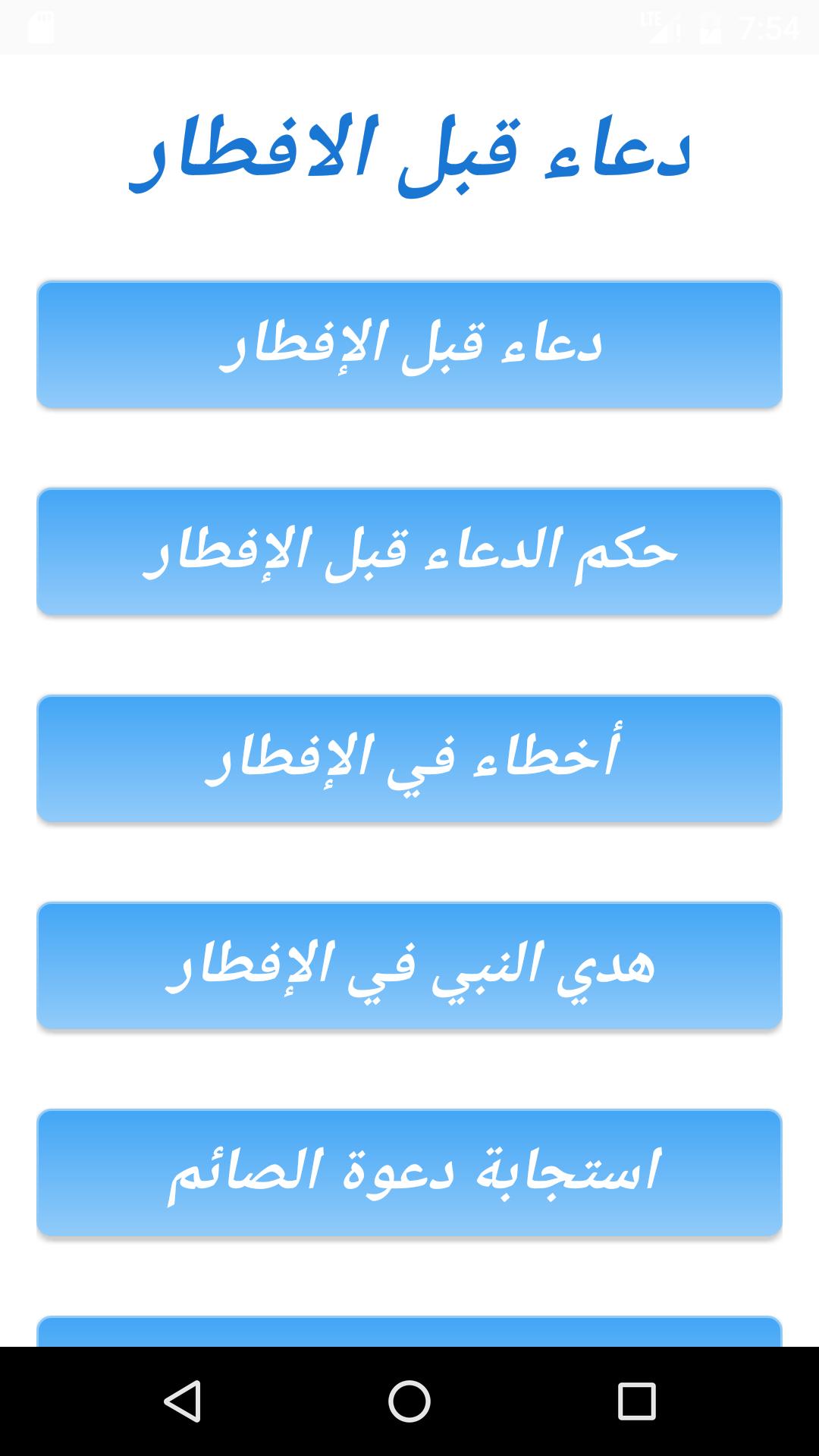 LTE 7:54

دعاء قبل الافطار

دعاء قبل الإفطار

حكم الدعاء قبل الإفطار

أخطاء في الإفطار

هدي النبي في الإفطار

استجابة دعوة الصائم